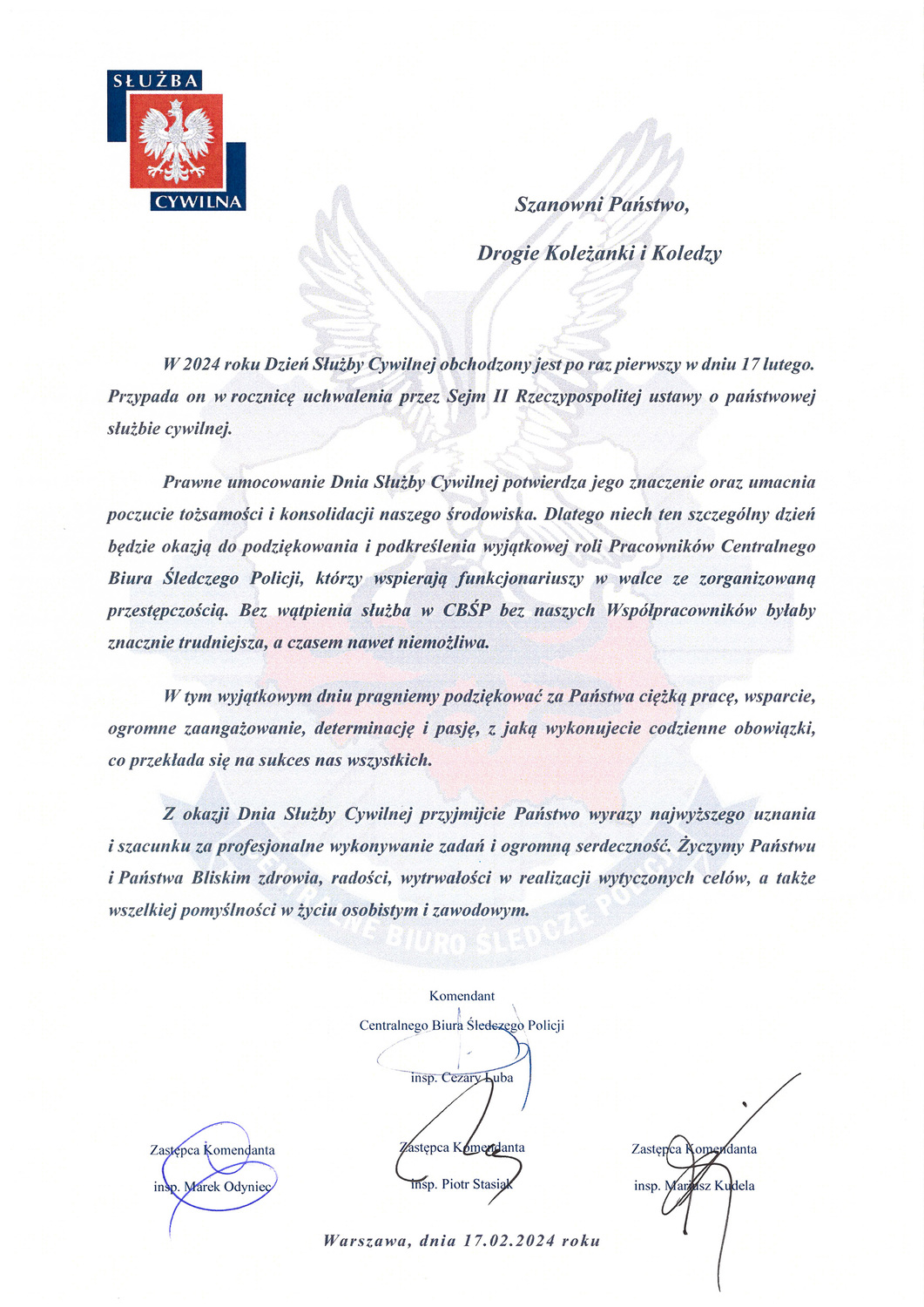 SŁUŻBA
CYWILNA

Szanowni Państwo,

Drogie Koleżanki i Koledzy

W 2024 roku Dzień Służby Cywilnej obchodzony jest po raz pierwszy w dniu 17 lutego. Przypada on w rocznicę uchwalenia przez Sejm II Rzeczypospolitej ustawy o państwowej służbie cywilnej.

Prawne umocowanie Dnia Służby Cywilnej potwierdza jego znaczenie oraz umacnia poczucie tożsamości i konsolidacji naszego środowiska. Dlatego niech ten szczególny dzień będzie okazją do podziękowania i podkreślenia wyjątkowej roli Pracowników Centralnego Biura Śledczego Policji, którzy wspierają funkcjonariuszy w walce ze zorganizowaną przestępczością. Bez wątpienia służba w CBŚP bez naszych Współpracowników byłaby znacznie trudniejsza, a czasem nawet niemożliwa.

W tym wyjątkowym dniu pragniemy podziękować za Państwa ciężką pracę, wsparcie, ogromne zaangażowanie, determinację i pasję, z jaką wykonujecie codzienne obowiązki, co przekłada się na sukces nas wszystkich.

Z okazji Dnia Służby Cywilnej przyjmijcie Państwo wyrazy najwyższego uznania i szacunku za profesjonalne wykonywanie zadań i ogromną serdeczność. Życzymy Państwu i Państwa Bliskim zdrowia, radości, wytrwałości w realizacji wytyczonych celów, a także wszelkiej pomyślności w życiu osobistym i zawodowym.

Komendant
Centralnego Biura Śledczego Policji
insp. Cezary Luba

Zastępca Komendanta
insp. Marek Odyniec

Zastępca Komendanta
insp. Piotr Stasiak

Zastępca Komendanta
insp. Mariusz Kudela

Warszawa, dnia 17.02.2024 roku

CENTRALNE BIURO ŚLEDCZE POLICJI